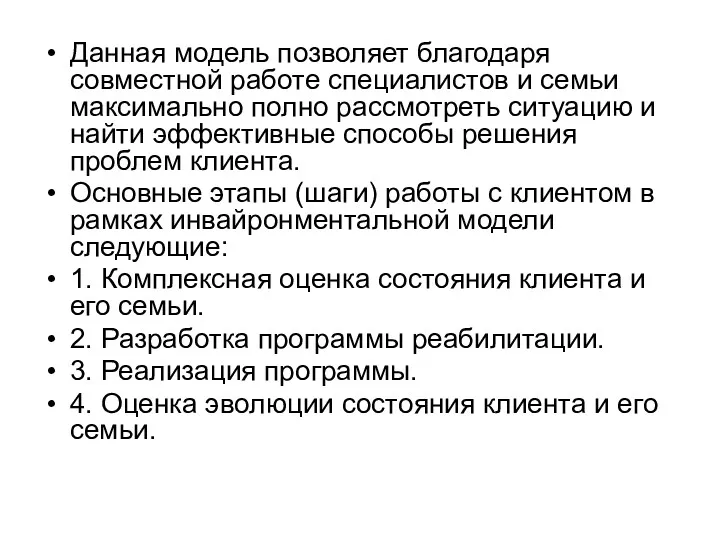 • Данная модель позволяет благодаря совместной работе специалистов и семьи максимально полно рассмотреть ситуацию и найти эффективные способы решения проблем клиента.
• Основные этапы (шаги) работы с клиентом в рамках инвайронментальной модели следующие:
• 1. Комплексная оценка состояния клиента и его семьи.
• 2. Разработка программы реабилитации.
• 3. Реализация программы.
• 4. Оценка эволюции состояния клиента и его семьи.